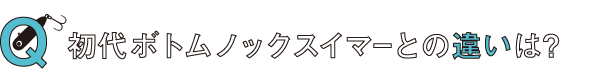 Q 初代ボトムノックスイマーとの違いは?